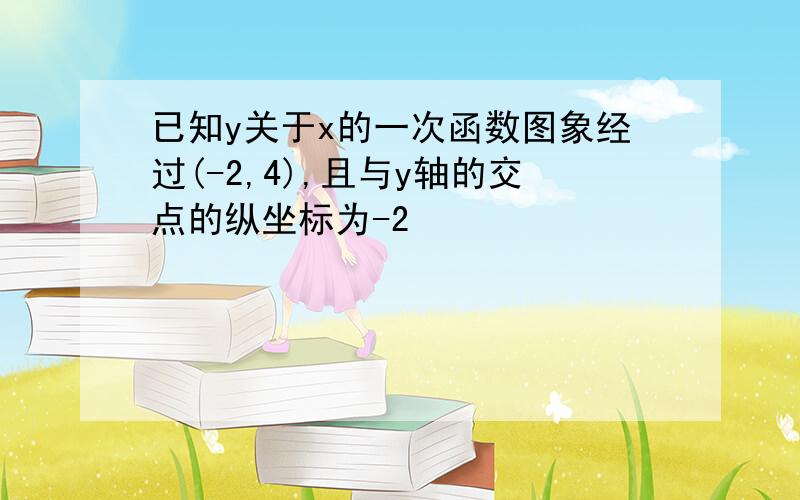 已知y关于x的一次函数图象经过(-2,4),且与y轴的交点的纵坐标为-2